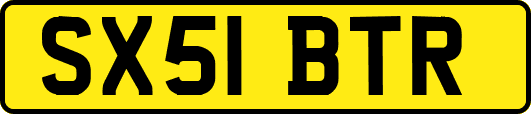 SX51 BTR